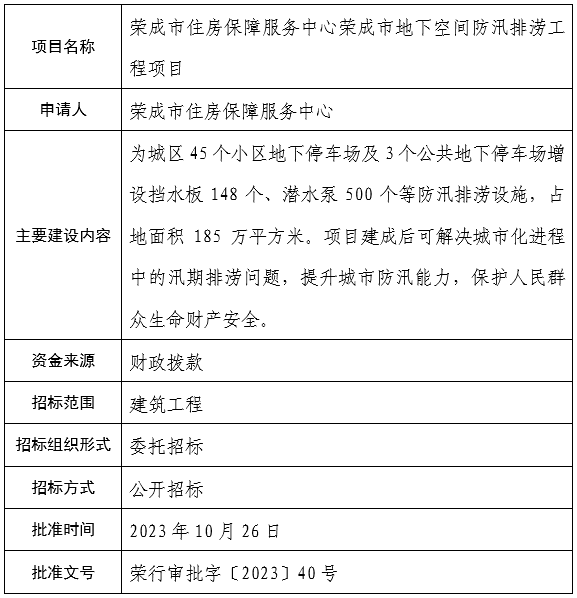 | 项目名称 | 荣成市住房保障服务中心荣成市地下空间防汛排涝工程项目 |
|---|---|
| 申请人 | 荣成市住房保障服务中心 |
| 主要建设内容 | 为城区 45 个小区地下停车场及 3 个公共地下停车场增设挡水板 148 个、潜水泵 500 个等防汛排涝设施，占地面积 185 万平方米。项目建成后可解决城市化进程中的汛期排涝问题，提升城市防汛能力，保护人民群众生命财产安全。 |
| 资金来源 | 财政拨款 |
| 招标范围 | 建筑工程 |
| 招标组织形式 | 委托招标 |
| 招标方式 | 公开招标 |
| 批准时间 | 2023 年 10 月 26 日 |
| 批准文号 | 荣行审批字〔2023〕40 号 |